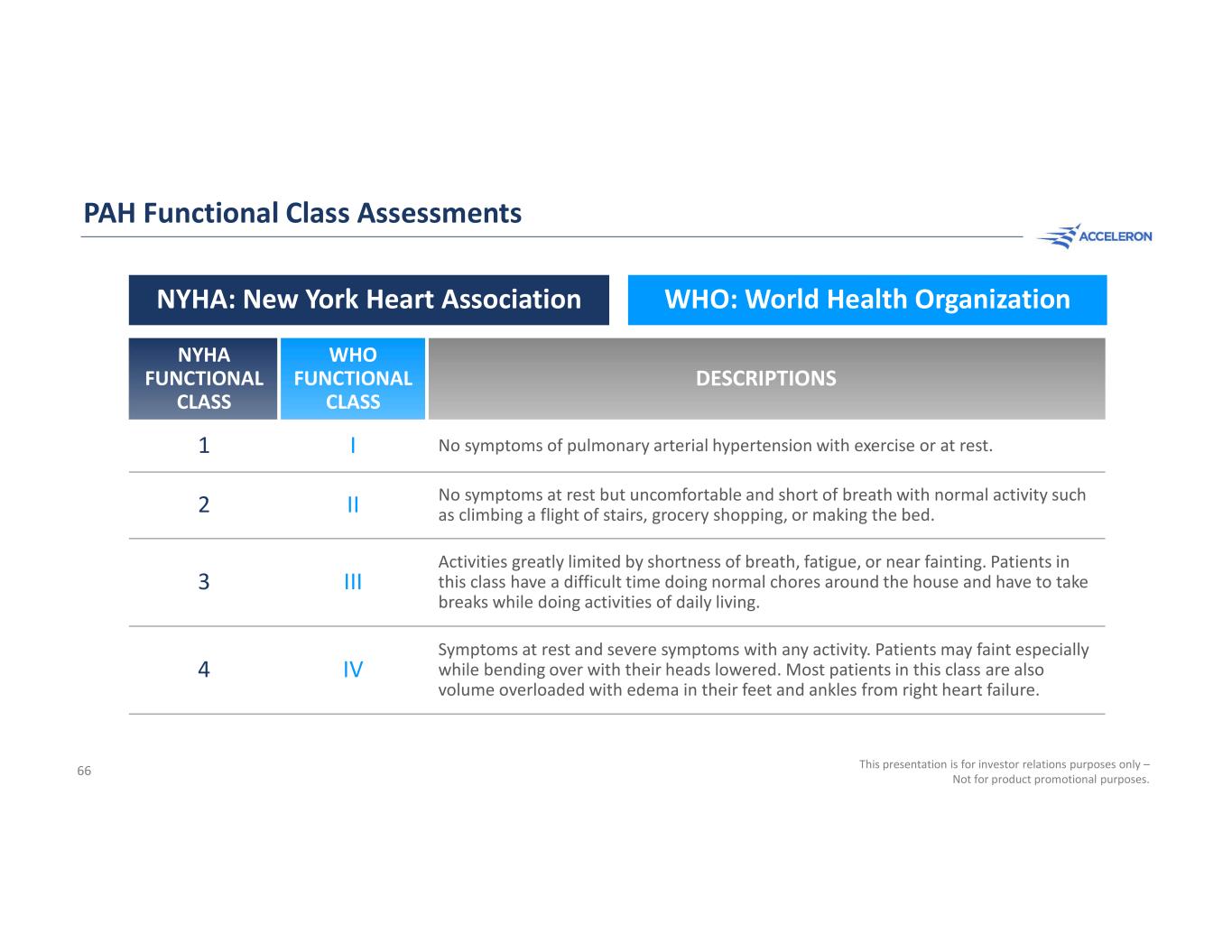 PAH Functional Class Assessments

ACCELERON

NYHA: New York Heart Association

WHO: World Health Organization

| NYHA FUNCTIONAL CLASS | WHO FUNCTIONAL CLASS | DESCRIPTIONS |
|---|---|---|
| 1 | I | No symptoms of pulmonary arterial hypertension with exercise or at rest. |
| 2 | II | No symptoms at rest but uncomfortable and short of breath with normal activity such as climbing a flight of stairs, grocery shopping, or making the bed. |
| 3 | III | Activities greatly limited by shortness of breath, fatigue, or near fainting. Patients in this class have a difficult time doing normal chores around the house and have to take breaks while doing activities of daily living. |
| 4 | IV | Symptoms at rest and severe symptoms with any activity. Patients may faint especially while bending over with their heads lowered. Most patients in this class are also volume overloaded with edema in their feet and ankles from right heart failure. |

66

This presentation is for investor relations purposes only – Not for product promotional purposes.